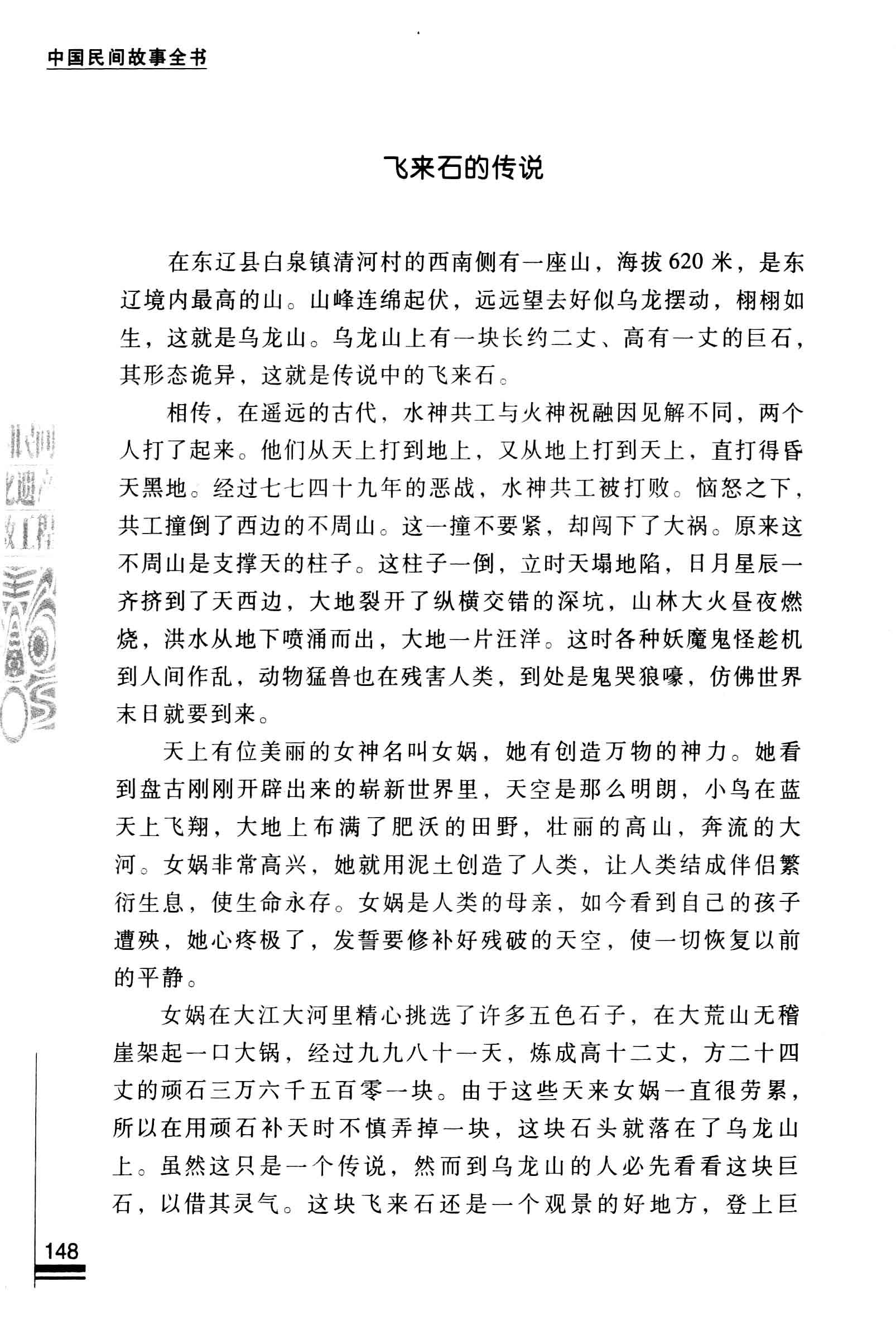 中国民间故事全书

飞来石的传说

在东辽县白泉镇清河村的西南侧有一座山，海拔620米，是东辽境内最高的山。山峰连绵起伏，远远望去好似乌龙摆动，栩栩如生，这就是乌龙山。乌龙山上有一块长约二丈、高有一丈的巨石，其形态诡异，这就是传说中的飞来石。

相传，在遥远的古代，水神共工与火神祝融因见解不同，两个人打了起来。他们从天上打到地上，又从地上打到天上，直打得昏天黑地。经过七七四十九年的恶战，水神共工被打败。恼怒之下，共工撞倒了西边的不周山。这一撞不要紧，却闯下了大祸。原来这不周山是支撑天的柱子。这柱子一倒，立时天塌地陷，日月星辰一齐挤到了天西边，大地裂开了纵横交错的深坑，山林大火昼夜燃烧，洪水从地下喷涌而出，大地一片汪洋。这时各种妖魔鬼怪趁机到人间作乱，动物猛兽也在残害人类，到处是鬼哭狼嚎，仿佛世界末日就要到来。

天上有位美丽的女神名叫女娲，她有创造万物的神力。她看到盘古刚刚开辟出来的崭新世界里，天空是那么明朗，小鸟在蓝天上飞翔，大地上布满了肥沃的田野，壮丽的高山，奔流的大河。女娲非常高兴，她就用泥土创造了人类，让人类结成伴侣繁衍生息，使生命永存。女娲是人类的母亲，如今看到自己的孩子遭殃，她心疼极了，发誓要修补好残破的天空，使一切恢复以前的平静。

女娲在大江大河里精心挑选了许多五色石子，在大荒山无稽崖架起一口大锅，经过九九八十一天，炼成高十二丈，方二十四丈的顽石三万六千五百零一块。由于这些天来女娲一直很劳累，所以在用顽石补天时不慎弄掉一块，这块石头就落在了乌龙山上。虽然这只是一个传说，然而到乌龙山的人必先看看这块巨石，以借其灵气。这块飞来石还是一个观景的好地方，登上巨

148